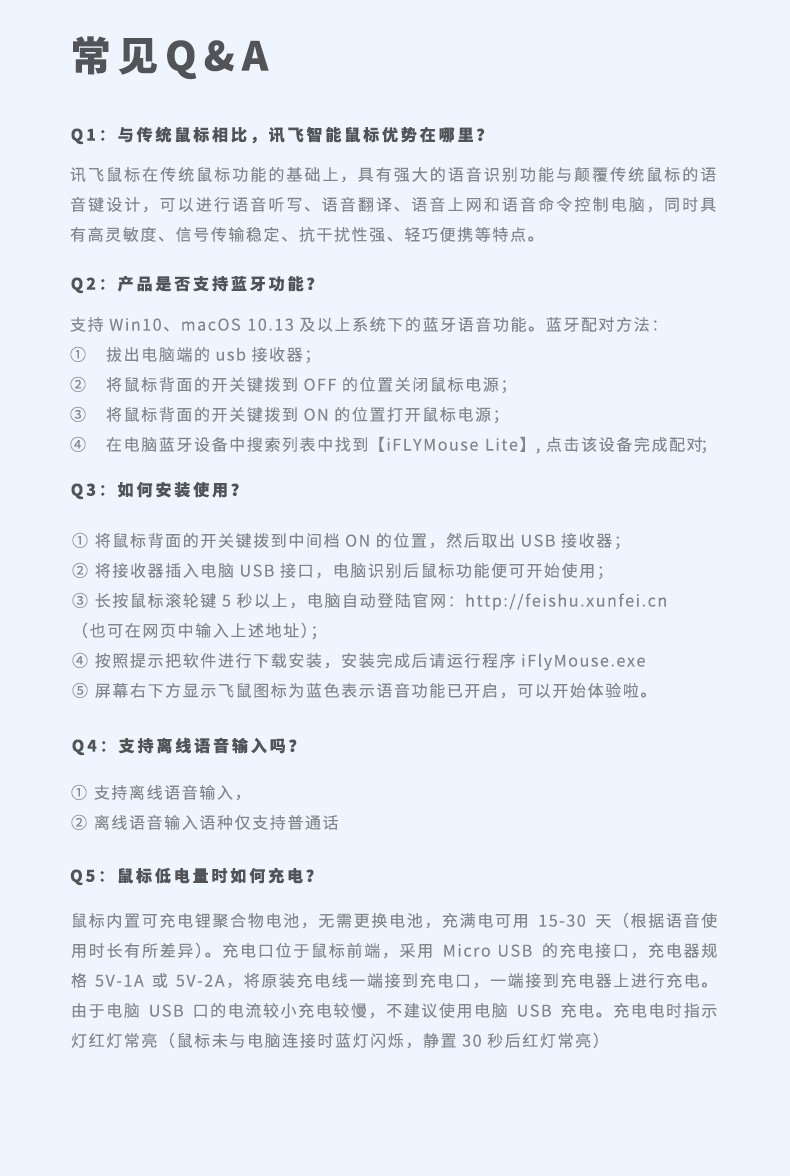 常见Q&A

Q1：与传统鼠标相比，讯飞智能鼠标优势在哪里？

讯飞鼠标在传统鼠标功能的基础上，具有强大的语音识别功能与颠覆传统鼠标的语音键设计，可以进行语音听写、语音翻译、语音上网和语音命令控制电脑，同时具有高灵敏度、信号传输稳定、抗干扰性强、轻巧便携等特点。

Q2：产品是否支持蓝牙功能？

支持 Win10、macOS 10.13 及以上系统下的蓝牙语音功能。蓝牙配对方法：
① 拔出电脑端的 usb 接收器；
② 将鼠标背面的开关键拨到 OFF 的位置关闭鼠标电源；
③ 将鼠标背面的开关键拨到 ON 的位置打开鼠标电源；
④ 在电脑蓝牙设备中搜索列表中找到【iFLYMouse Lite】，点击该设备完成配对；

Q3：如何安装使用？

① 将鼠标背面的开关键拨到中间档 ON 的位置，然后取出 USB 接收器；
② 将接收器插入电脑 USB 接口，电脑识别后鼠标功能便可开始使用；
③ 长按鼠标滚轮键 5 秒以上，电脑自动登陆官网：http://feishu.xunfei.cn（也可在网页中输入上述地址）；
④ 按照提示把软件进行下载安装，安装完成后请运行程序 iFlyMouse.exe
⑤ 屏幕右下方显示飞鼠图标为蓝色表示语音功能已开启，可以开始体验啦。

Q4：支持离线语音输入吗？

① 支持离线语音输入，
② 离线语音输入语种仅支持普通话

Q5：鼠标低电量时如何充电？

鼠标内置可充电锂聚合物电池，无需更换电池，充满电可用 15-30 天（根据语音使用时长有所差异）。充电口位于鼠标前端，采用 Micro USB 的充电接口，充电器规格 5V-1A 或 5V-2A，将原装充电线一端接到充电口，一端接到充电器上进行充电。由于电脑 USB 口的电流较小充电较慢，不建议使用电脑 USB 充电。充电电时指示灯红灯常亮（鼠标未与电脑连接时蓝灯闪烁，静置 30 秒后红灯常亮）